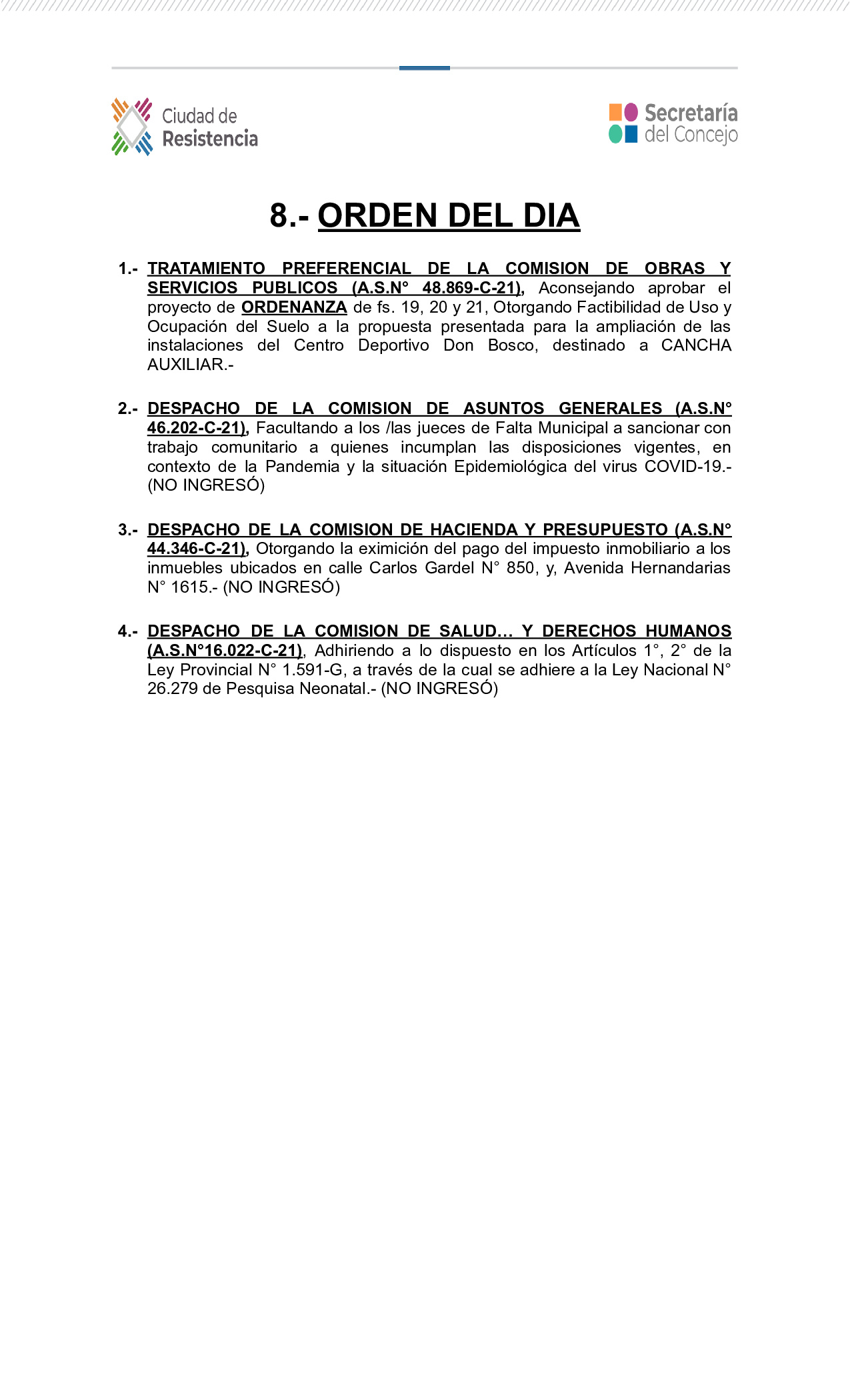 Ciudad de Resistencia

Secretaría del Concejo

8.- ORDEN DEL DIA

1.- TRATAMIENTO PREFERENCIAL DE LA COMISION DE OBRAS Y SERVICIOS PUBLICOS (A.S.N° 48.869-C-21), Aconsejando aprobar el proyecto de ORDENANZA de fs. 19, 20 y 21, Otorgando Factibilidad de Uso y Ocupación del Suelo a la propuesta presentada para la ampliación de las instalaciones del Centro Deportivo Don Bosco, destinado a CANCHA AUXILIAR.-

2.- DESPACHO DE LA COMISION DE ASUNTOS GENERALES (A.S.N° 46.202-C-21), Facultando a los /las jueces de Falta Municipal a sancionar con trabajo comunitario a quienes incumplan las disposiciones vigentes, en contexto de la Pandemia y la situación Epidemiológica del virus COVID-19.- (NO INGRESÓ)

3.- DESPACHO DE LA COMISION DE HACIENDA Y PRESUPUESTO (A.S.N° 44.346-C-21), Otorgando la eximición del pago del impuesto inmobiliario a los inmuebles ubicados en calle Carlos Gardel N° 850, y, Avenida Hernandarias N° 1615.- (NO INGRESÓ)

4.- DESPACHO DE LA COMISION DE SALUD… Y DERECHOS HUMANOS (A.S.N°16.022-C-21), Adhiriendo a lo dispuesto en los Artículos 1°, 2° de la Ley Provincial N° 1.591-G, a través de la cual se adhiere a la Ley Nacional N° 26.279 de Pesquisa Neonatal.- (NO INGRESÓ)